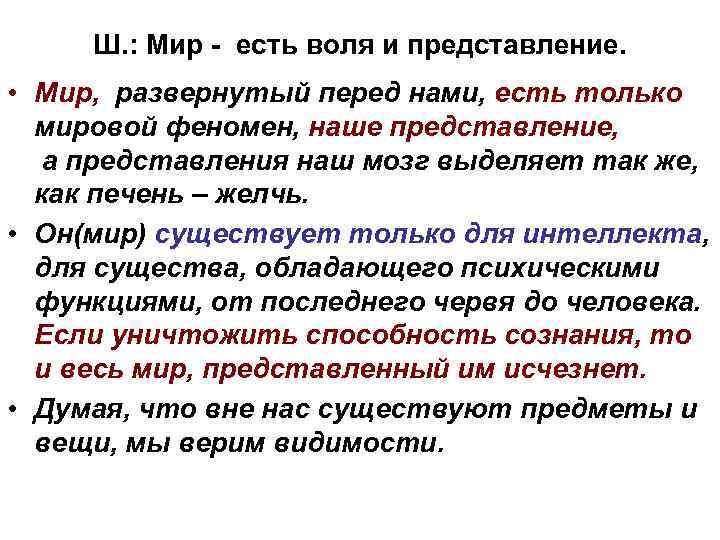 Ш.: Мир - есть воля и представление.

• Мир, развернутый перед нами, есть только мировой феномен, наше представление, а представления наш мозг выделяет так же, как печень – желчь.

• Он(мир) существует только для интеллекта, для существа, обладающего психическими функциями, от последнего червя до человека. Если уничтожить способность сознания, то и весь мир, представленный им исчезнет.

• Думая, что вне нас существуют предметы и вещи, мы верим видимости.